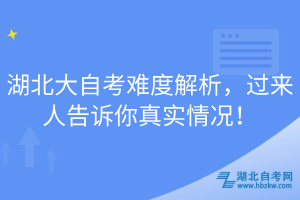 湖北大自考难度解析，过来人告诉你真实情况！

湖北自考网
www.hbzkw.com